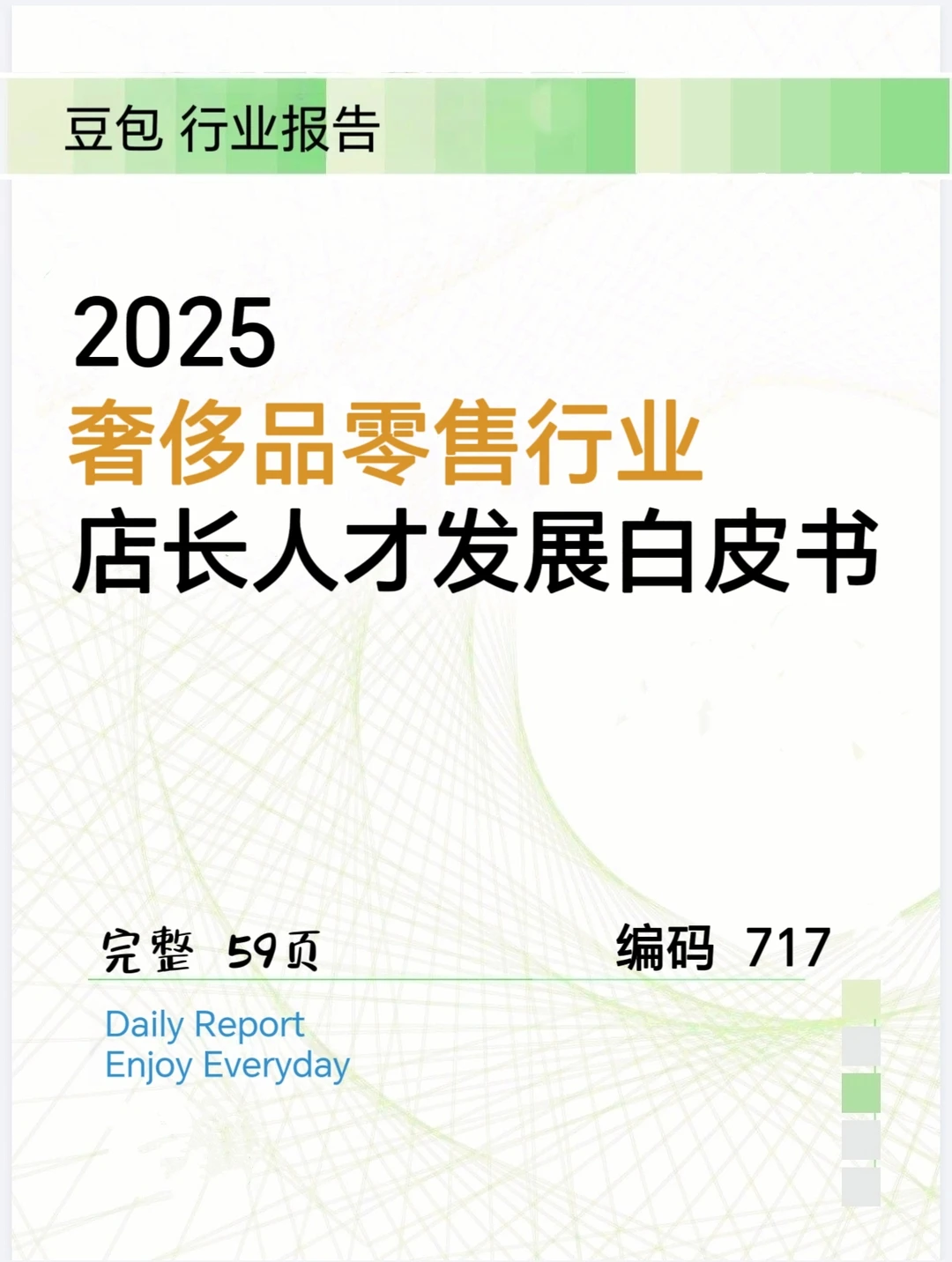 豆包 行业报告

2025
奢侈品零售行业
店长人才发展白皮书

完整 59页

编码 717

Daily Report
Enjoy Everyday